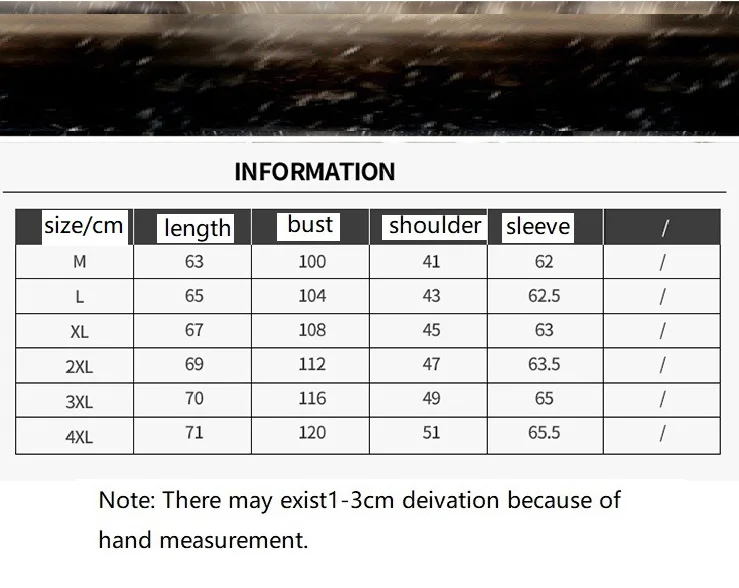 INFORMATION

| size/cm | length | bust | shoulder | sleeve | / |
|---|---|---|---|---|---|
| M | 63 | 100 | 41 | 62 | / |
| L | 65 | 104 | 43 | 62.5 | / |
| XL | 67 | 108 | 45 | 63 | / |
| 2XL | 69 | 112 | 47 | 63.5 | / |
| 3XL | 70 | 116 | 49 | 65 | / |
| 4XL | 71 | 120 | 51 | 65.5 | / |

Note: There may exist1-3cm deivation because of hand measurement.